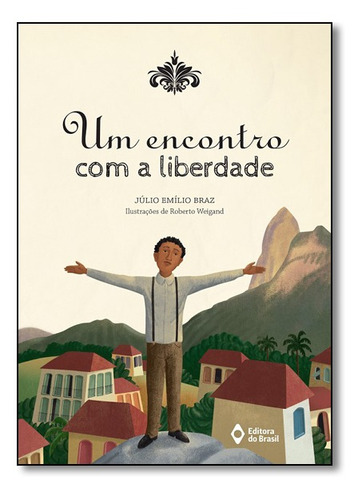 Um encontro com a liberdade

JÚLIO EMÍLIO BRAZ

Ilustrações de Roberto Weigand

Editora do Brasil